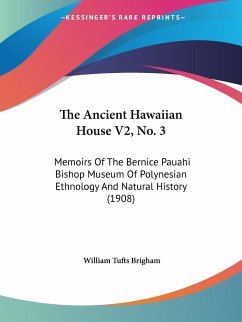 —KESSINGER'S RARE REPRINTS—

The Ancient Hawaiian House V2, No. 3

Memoirs Of The Bernice Pauahi Bishop Museum Of Polynesian Ethnology And Natural History (1908)

William Tufts Brigham